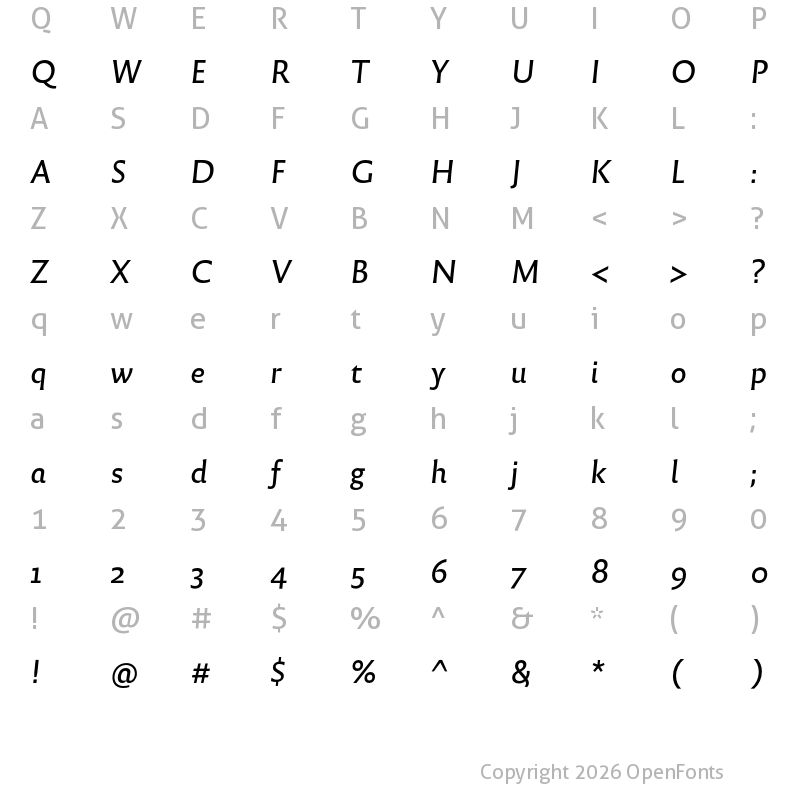 Q W E R T Y U I O P

Q W E R T Y U I O P

A S D F G H J K L :

A S D F G H J K L :

Z X C V B N M < > ?

Z X C V B N M < > ?

q w e r t y u i o p

q w e r t y u i o p

a s d f g h j k l ;

a s d f g h j k l ;

1 2 3 4 5 6 7 8 9 0

1 2 3 4 5 6 7 8 9 0

! @ # $ % ^ & * ( )

! @ # $ % ^ & * ( )

Copyright 2026 OpenFonts